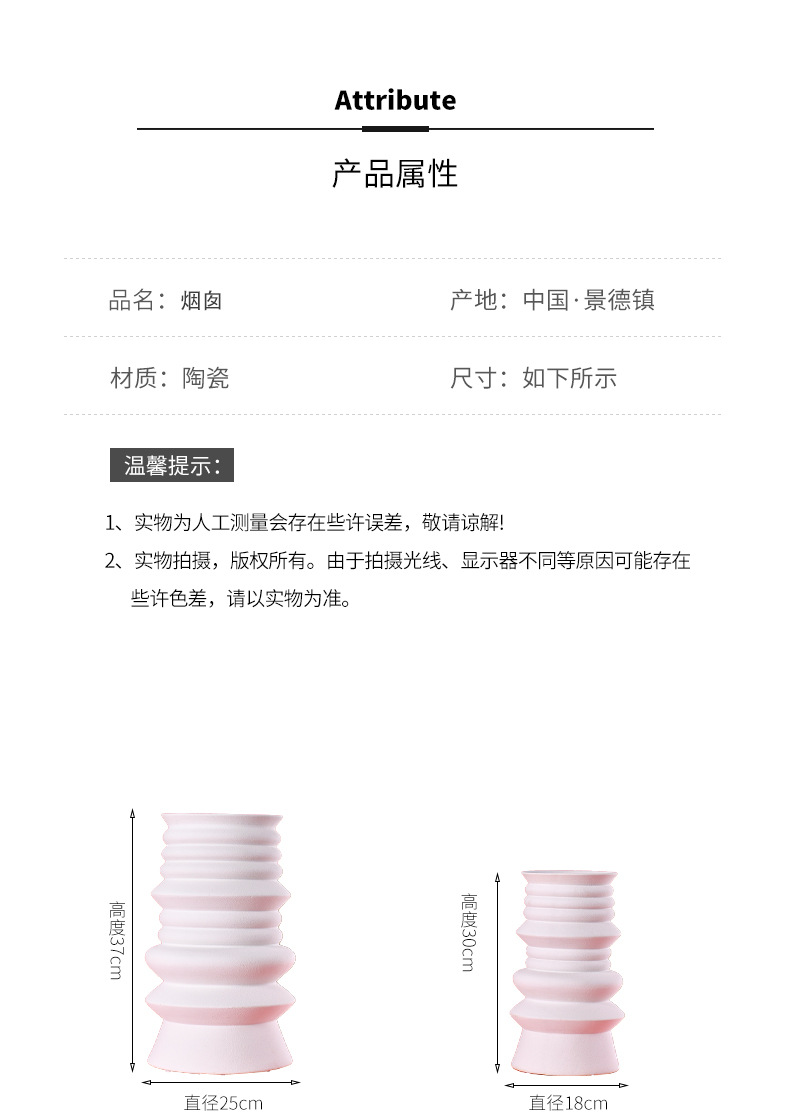 Attribute

产品属性

品名：烟囱

产地：中国·景德镇

材质：陶瓷

尺寸：如下所示

温馨提示：

1、实物为人工测量会存在些许误差，敬请谅解！

2、实物拍摄，版权所有。由于拍摄光线、显示器不同等原因可能存在些许色差，请以实物为准。

高度37cm

直径25cm

高度30cm

直径18cm